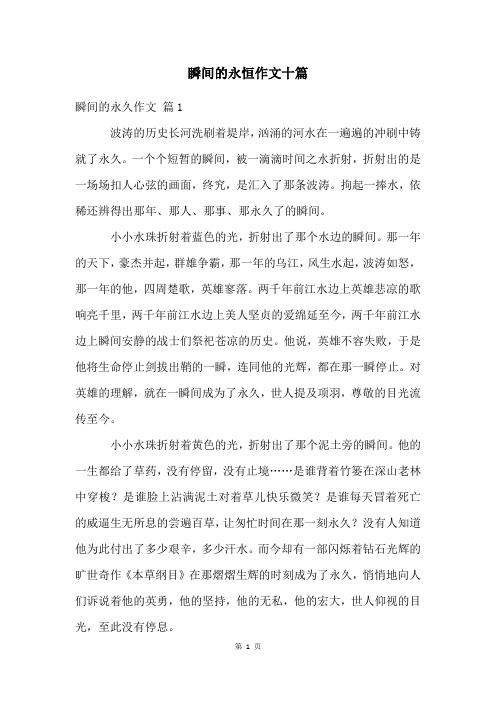 瞬间的永恒作文十篇

瞬间的永久作文 篇1

波涛的历史长河洗刷着堤岸，汹涌的河水在一遍遍的冲刷中铸就了永久。一个个短暂的瞬间，被一滴滴时间之水折射，折射出的是一场场扣人心弦的画面，终究，是汇入了那条波涛。掬起一捧水，依稀还辨得出那年、那人、那事、那永久了的瞬间。

小小水珠折射着蓝色的光，折射出了那个水边的瞬间。那一年的天下，豪杰并起，群雄争霸，那一年的乌江，风生水起，波涛如怒，那一年的他，四周楚歌，英雄寥落。两千年前江水边上英雄悲凉的歌响亮千里，两千年前江水边上美人坚贞的爱绵延至今，两千年前江水边上瞬间安静的战士们祭祀苍凉的历史。他说，英雄不容失败，于是他将生命停止剑拔出鞘的一瞬，连同他的光辉，都在那一瞬停止。对英雄的理解，就在一瞬间成为了永久，世人提及项羽，尊敬的目光流传至今。

小小水珠折射着黄色的光，折射出了那个泥土旁的瞬间。他的一生都给了草药，没有停留，没有止境……是谁背着竹篓在深山老林中穿梭？是谁脸上沾满泥土对着草儿快乐微笑？是谁每天冒着死亡的威逼生无所息的尝遍百草，让匆忙时间在那一刻永久？没有人知道他为此付出了多少艰辛，多少汗水。而今却有一部闪烁着钻石光辉的旷世奇作《本草纲目》在那熠熠生辉的时刻成为了永久，悄悄地向人们诉说着他的英勇，他的坚持，他的无私，他的宏大，世人仰视的目光，至此没有停息。

第 1 页